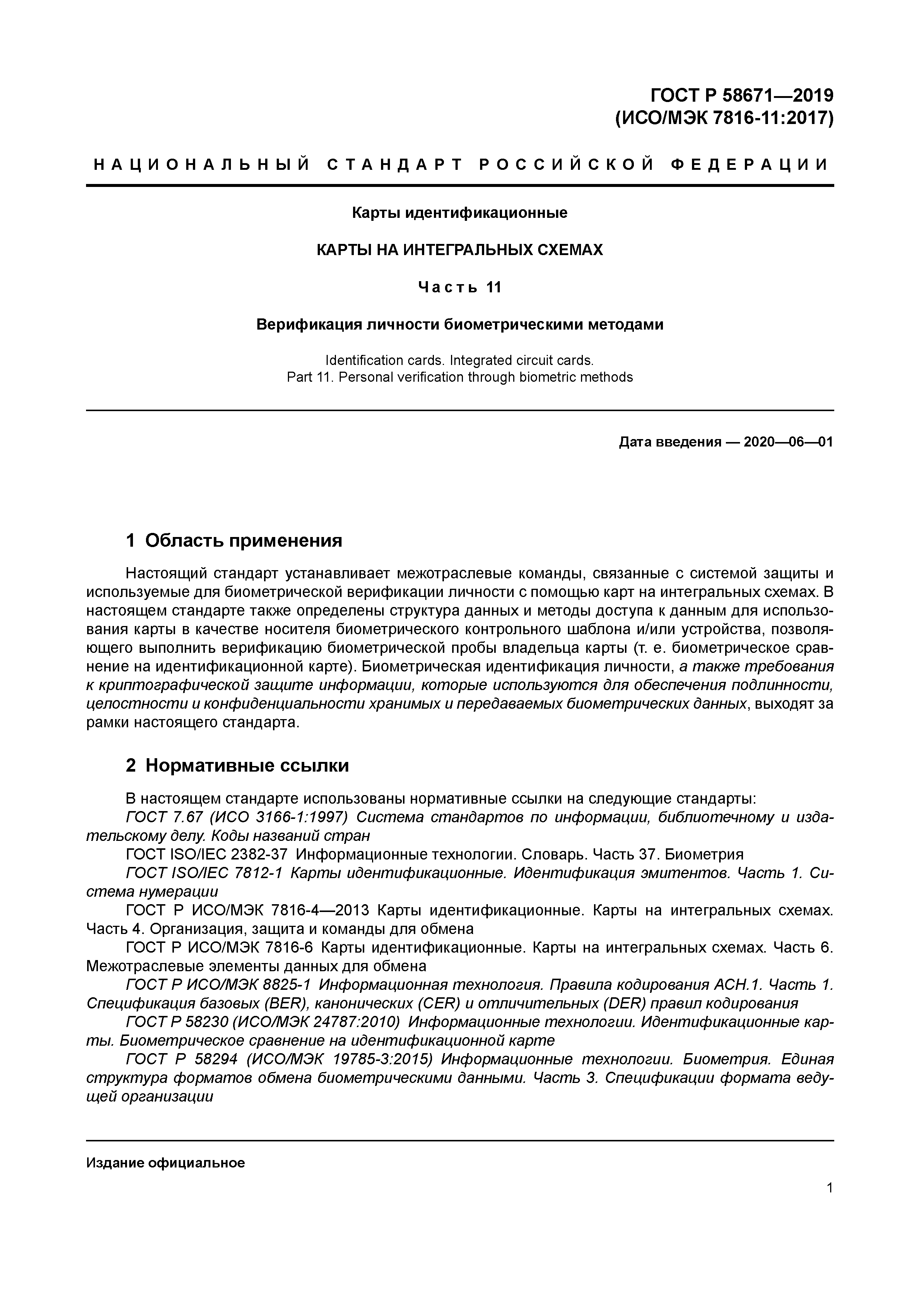 ГОСТ Р 58671—2019
(ИСО/МЭК 7816-11:2017)

НАЦИОНАЛЬНЫЙ СТАНДАРТ РОССИЙСКОЙ ФЕДЕРАЦИИ

Карты идентификационные

КАРТЫ НА ИНТЕГРАЛЬНЫХ СХЕМАХ

Часть 11

Верификация личности биометрическими методами

Identification cards. Integrated circuit cards.
Part 11. Personal verification through biometric methods

Дата введения — 2020—06—01

1 Область применения

Настоящий стандарт устанавливает межотраслевые команды, связанные с системой защиты и используемые для биометрической верификации личности с помощью карт на интегральных схемах. В настоящем стандарте также определены структура данных и методы доступа к данным для использования карты в качестве носителя биометрического контрольного шаблона и/или устройства, позволяющего выполнить верификацию биометрической пробы владельца карты (т. е. биометрическое сравнение на идентификационной карте). Биометрическая идентификация личности, а также требования к криптографической защите информации, которые используются для обеспечения подлинности, целостности и конфиденциальности хранимых и передаваемых биометрических данных, выходят за рамки настоящего стандарта.

2 Нормативные ссылки

В настоящем стандарте использованы нормативные ссылки на следующие стандарты:
ГОСТ 7.67 (ИСО 3166-1:1997) Система стандартов по информации, библиотечному и издательскому делу. Коды названий стран
ГОСТ ISO/IEC 2382-37 Информационные технологии. Словарь. Часть 37. Биометрия
ГОСТ ISO/IEC 7812-1 Карты идентификационные. Идентификация эмитентов. Часть 1. Система нумерации
ГОСТ Р ИСО/МЭК 7816-4—2013 Карты идентификационные. Карты на интегральных схемах. Часть 4. Организация, защита и команды для обмена
ГОСТ Р ИСО/МЭК 7816-6 Карты идентификационные. Карты на интегральных схемах. Часть 6. Межотраслевые элементы данных для обмена
ГОСТ Р ИСО/МЭК 8825-1 Информационная технология. Правила кодирования АСН.1. Часть 1. Спецификация базовых (BER), канонических (CER) и отличительных (DER) правил кодирования
ГОСТ Р 58230 (ИСО/МЭК 24787:2010) Информационные технологии. Идентификационные карты. Биометрическое сравнение на идентификационной карте
ГОСТ Р 58294 (ИСО/МЭК 19785-3:2015) Информационные технологии. Биометрия. Единая структура форматов обмена биометрическими данными. Часть 3. Спецификации формата ведущей организации

Издание официальное

1